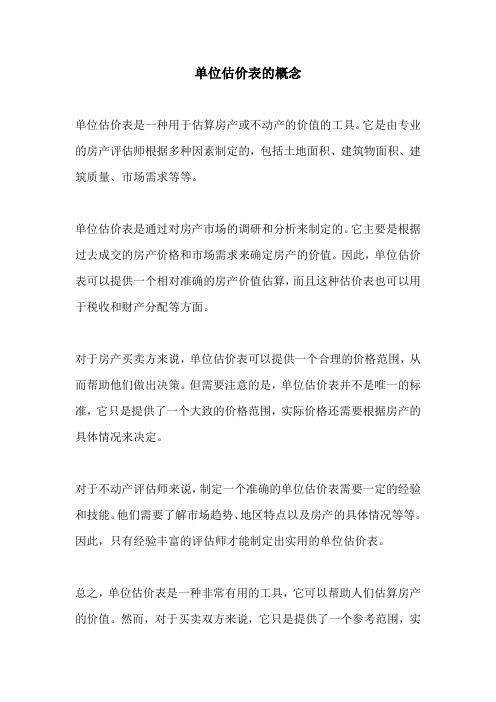 单位估价表的概念

单位估价表是一种用于估算房产或不动产的价值的工具。它是由专业的房产评估师根据多种因素制定的，包括土地面积、建筑物面积、建筑质量、市场需求等等。

单位估价表是通过对房产市场的调研和分析来制定的。它主要是根据过去成交的房产价格和市场需求来确定房产的价值。因此，单位估价表可以提供一个相对准确的房产价值估算，而且这种估价表也可以用于税收和财产分配等方面。

对于房产买卖方来说，单位估价表可以提供一个合理的价格范围，从而帮助他们做出决策。但需要注意的是，单位估价表并不是唯一的标准，它只是提供了一个大致的价格范围，实际价格还需要根据房产的具体情况来决定。

对于不动产评估师来说，制定一个准确的单位估价表需要一定的经验和技能。他们需要了解市场趋势、地区特点以及房产的具体情况等等。因此，只有经验丰富的评估师才能制定出实用的单位估价表。

总之，单位估价表是一种非常有用的工具，它可以帮助人们估算房产的价值。然而，对于买卖双方来说，它只是提供了一个参考范围，实